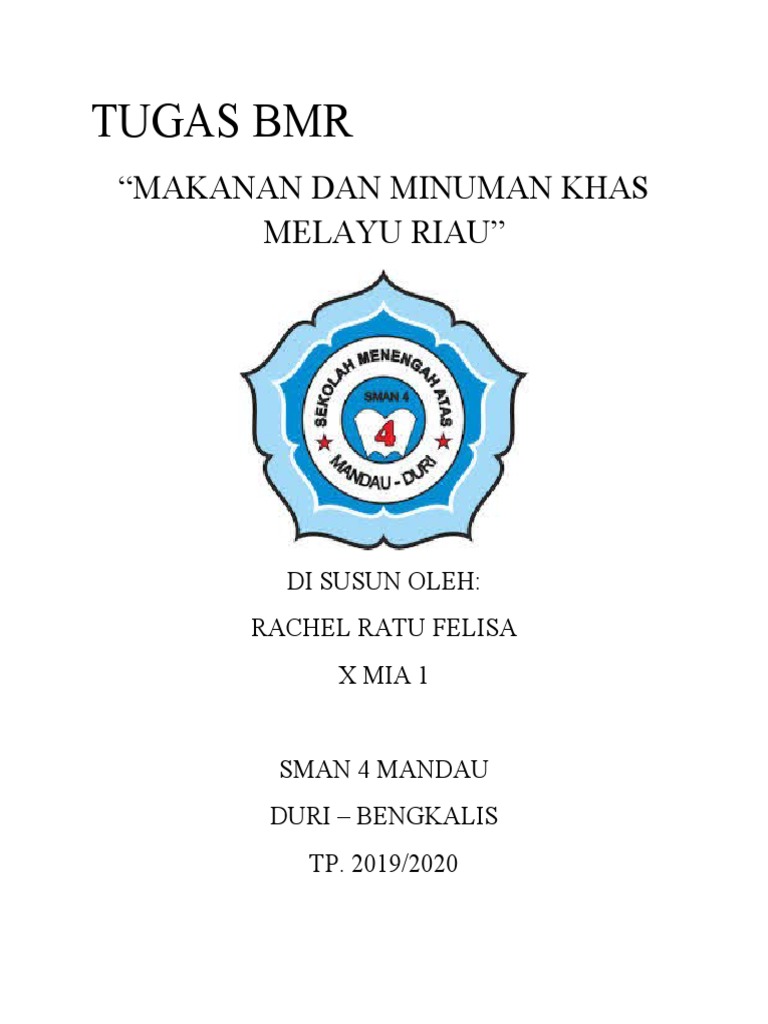 TUGAS BMR

“MAKANAN DAN MINUMAN KHAS MELAYU RIAU”

SEKOLAH MENENGAH ATAS
SMAN 4
4
MANDAU - DURI

DI SUSUN OLEH:

RACHEL RATU FELISA

X MIA 1

SMAN 4 MANDAU

DURI – BENGKALIS

TP. 2019/2020